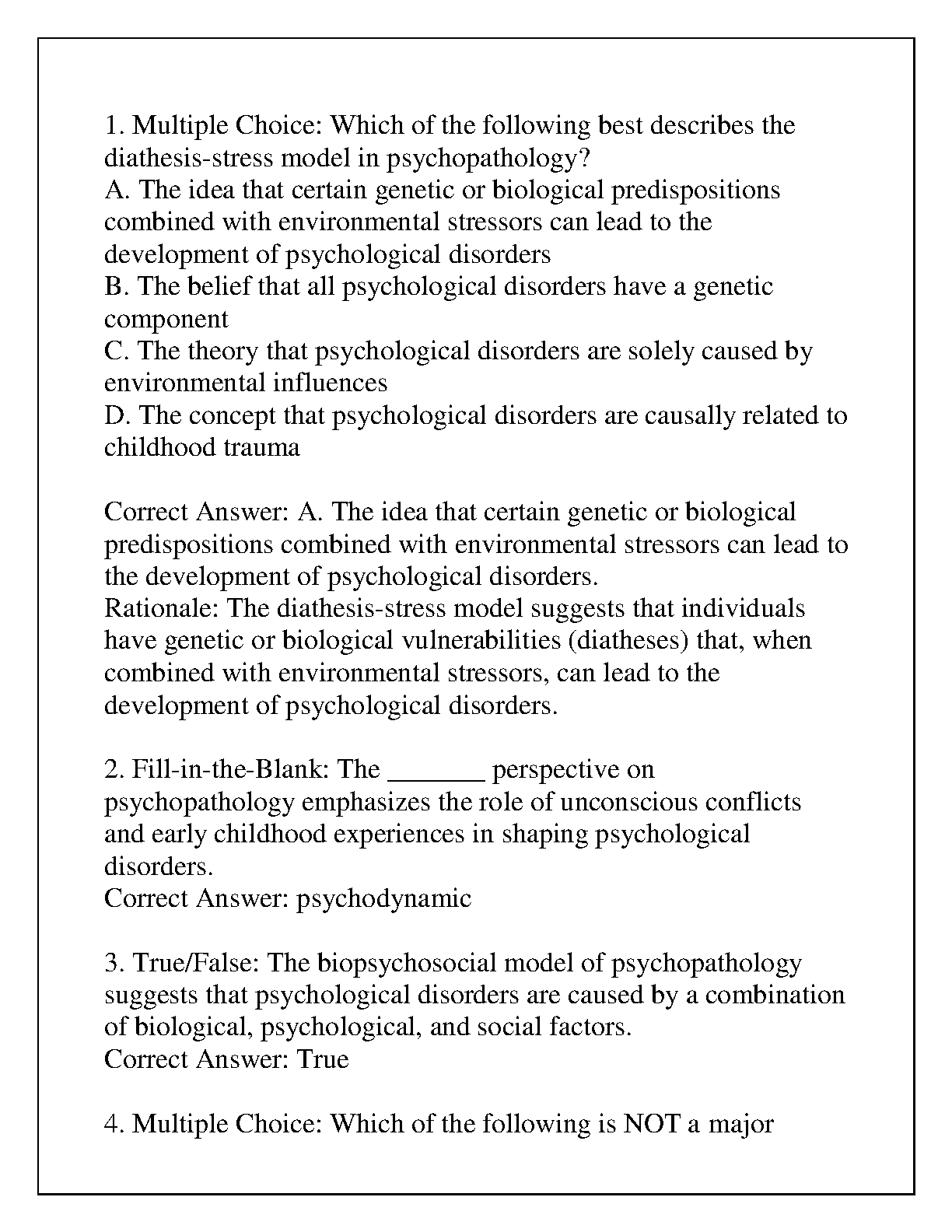 1. Multiple Choice: Which of the following best describes the diathesis-stress model in psychopathology?
A. The idea that certain genetic or biological predispositions combined with environmental stressors can lead to the development of psychological disorders
B. The belief that all psychological disorders have a genetic component
C. The theory that psychological disorders are solely caused by environmental influences
D. The concept that psychological disorders are causally related to childhood trauma

Correct Answer: A. The idea that certain genetic or biological predispositions combined with environmental stressors can lead to the development of psychological disorders.
Rationale: The diathesis-stress model suggests that individuals have genetic or biological vulnerabilities (diatheses) that, when combined with environmental stressors, can lead to the development of psychological disorders.

2. Fill-in-the-Blank: The _______ perspective on psychopathology emphasizes the role of unconscious conflicts and early childhood experiences in shaping psychological disorders.
Correct Answer: psychodynamic

3. True/False: The biopsychosocial model of psychopathology suggests that psychological disorders are caused by a combination of biological, psychological, and social factors.
Correct Answer: True

4. Multiple Choice: Which of the following is NOT a major